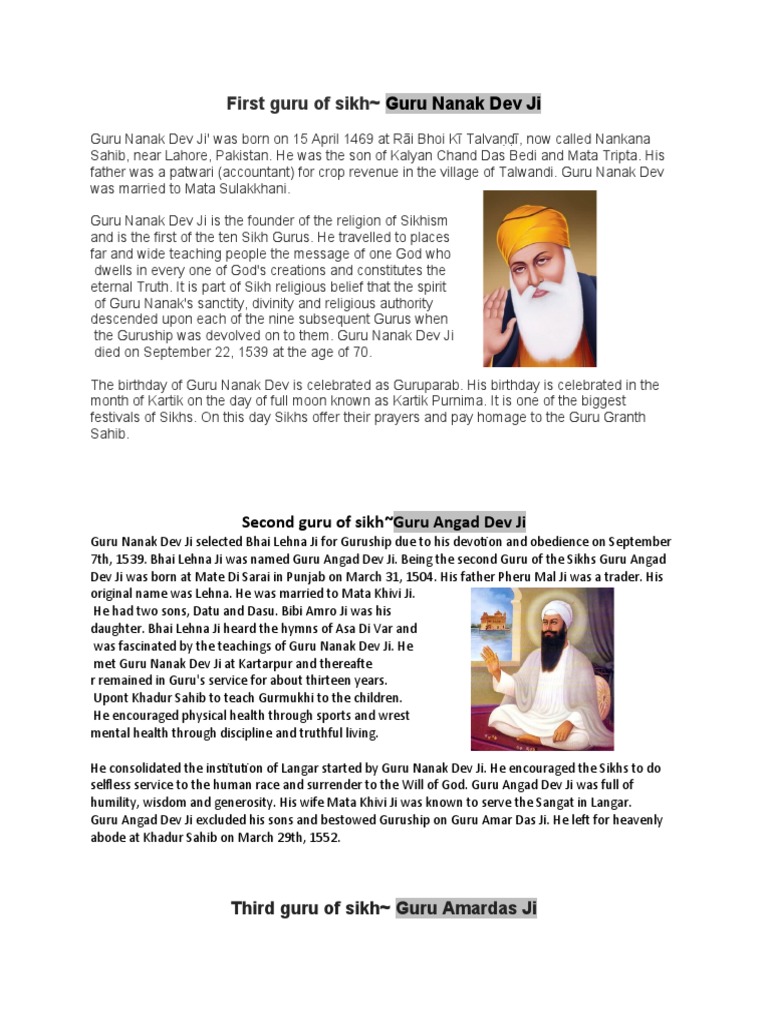 First guru of sikh~ Guru Nanak Dev Ji

Guru Nanak Dev Ji' was born on 15 April 1469 at Rāi Bhoi Kī Talvaṇḍī, now called Nankana Sahib, near Lahore, Pakistan. He was the son of Kalyan Chand Das Bedi and Mata Tripta. His father was a patwari (accountant) for crop revenue in the village of Talwandi. Guru Nanak Dev was married to Mata Sulakkhani.

Guru Nanak Dev Ji is the founder of the religion of Sikhism and is the first of the ten Sikh Gurus. He travelled to places far and wide teaching people the message of one God who dwells in every one of God's creations and constitutes the eternal Truth. It is part of Sikh religious belief that the spirit of Guru Nanak's sanctity, divinity and religious authority descended upon each of the nine subsequent Gurus when the Guruship was devolved on to them. Guru Nanak Dev Ji died on September 22, 1539 at the age of 70.

The birthday of Guru Nanak Dev is celebrated as Guruparab. His birthday is celebrated in the month of Kartik on the day of full moon known as Kartik Purnima. It is one of the biggest festivals of Sikhs. On this day Sikhs offer their prayers and pay homage to the Guru Granth Sahib.

Second guru of sikh~Guru Angad Dev Ji

Guru Nanak Dev Ji selected Bhai Lehna Ji for Guruship due to his devotion and obedience on September 7th, 1539. Bhai Lehna Ji was named Guru Angad Dev Ji. Being the second Guru of the Sikhs Guru Angad Dev Ji was born at Mate Di Sarai in Punjab on March 31, 1504. His father Pheru Mal Ji was a trader. His original name was Lehna. He was married to Mata Khivi Ji. He had two sons, Datu and Dasu. Bibi Amro Ji was his daughter. Bhai Lehna Ji heard the hymns of Asa Di Var and was fascinated by the teachings of Guru Nanak Dev Ji. He met Guru Nanak Dev Ji at Kartarpur and thereafte r remained in Guru's service for about thirteen years. Upont Khadur Sahib to teach Gurmukhi to the children. He encouraged physical health through sports and wrest mental health through discipline and truthful living.

He consolidated the institution of Langar started by Guru Nanak Dev Ji. He encouraged the Sikhs to do selfless service to the human race and surrender to the Will of God. Guru Angad Dev Ji was full of humility, wisdom and generosity. His wife Mata Khivi Ji was known to serve the Sangat in Langar. Guru Angad Dev Ji excluded his sons and bestowed Guruship on Guru Amar Das Ji. He left for heavenly abode at Khadur Sahib on March 29th, 1552.

Third guru of sikh~ Guru Amardas Ji